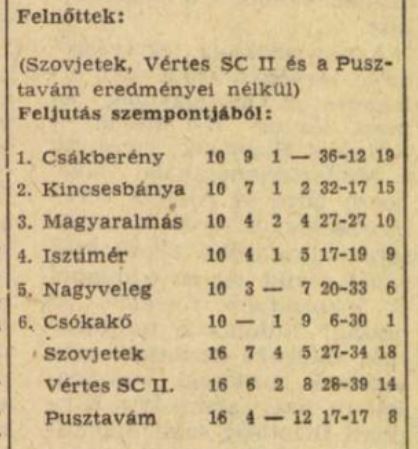 Felnőttek:

(Szovjetek, Vértes SC II és a Pusztavám eredményei nélkül)
Feljutás szempontjából:

| | | | | | | |
|---|---|---|---|---|---|---|
| 1. Csákberény | 10 | 9 | 1 | — | 36-12 | 19 |
| 2. Kincsesbánya | 10 | 7 | 1 | 2 | 32-17 | 15 |
| 3. Magyaralmás | 10 | 4 | 2 | 4 | 27-27 | 10 |
| 4. Isztimér | 10 | 4 | 1 | 5 | 17-19 | 9 |
| 5. Nagyveleg | 10 | 3 | — | 7 | 20-33 | 6 |
| 6. Csókakő | 10 | — | 1 | 9 | 6-30 | 1 |
| Szovjetek | 16 | 7 | 4 | 5 | 27-34 | 18 |
| Vértes SC II. | 16 | 6 | 2 | 8 | 28-39 | 14 |
| Pusztavám | 16 | 4 | — | 12 | 17-17 | 8 |